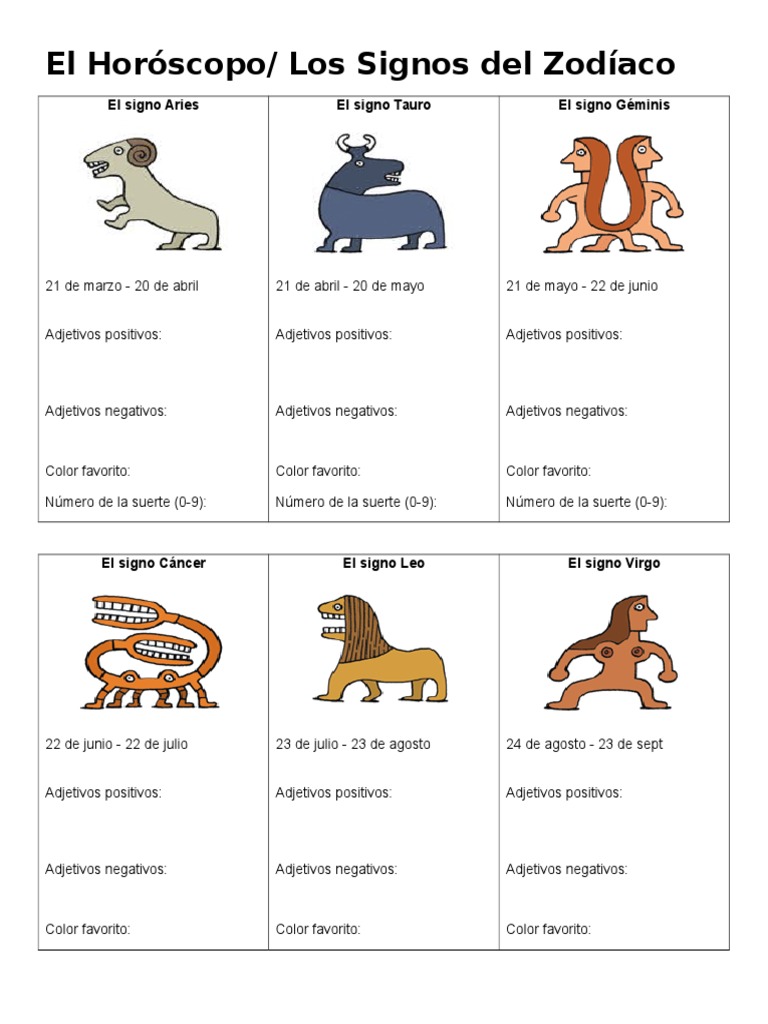 El Horóscopo/ Los Signos del Zodíaco

| El signo Aries | El signo Tauro | El signo Géminis |
|---|---|---|
| 21 de marzo - 20 de abril | 21 de abril - 20 de mayo | 21 de mayo - 22 de junio |
| Adjetivos positivos: | Adjetivos positivos: | Adjetivos positivos: |
| Adjetivos negativos: | Adjetivos negativos: | Adjetivos negativos: |
| Color favorito: | Color favorito: | Color favorito: |
| Número de la suerte (0-9): | Número de la suerte (0-9): | Número de la suerte (0-9): |

| El signo Cáncer | El signo Leo | El signo Virgo |
|---|---|---|
| 22 de junio - 22 de julio | 23 de julio - 23 de agosto | 24 de agosto - 23 de sept |
| Adjetivos positivos: | Adjetivos positivos: | Adjetivos positivos: |
| Adjetivos negativos: | Adjetivos negativos: | Adjetivos negativos: |
| Color favorito: | Color favorito: | Color favorito: |